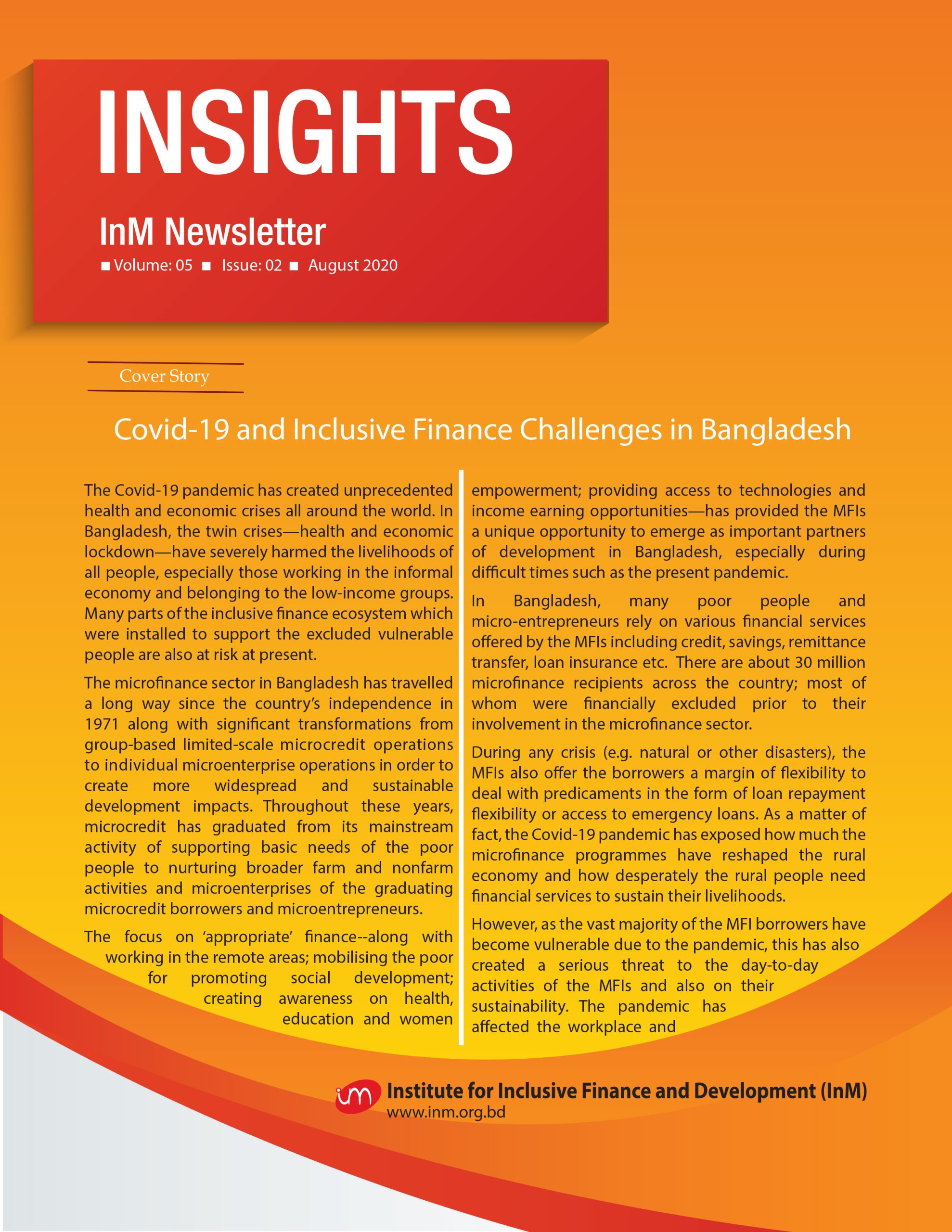 INSIGHTS

InM Newsletter

■ Volume: 05 ■ Issue: 02 ■ August 2020

Cover Story

Covid-19 and Inclusive Finance Challenges in Bangladesh

The Covid-19 pandemic has created unprecedented health and economic crises all around the world. In Bangladesh, the twin crises—health and economic lockdown—have severely harmed the livelihoods of all people, especially those working in the informal economy and belonging to the low-income groups. Many parts of the inclusive finance ecosystem which were installed to support the excluded vulnerable people are also at risk at present.

The microfinance sector in Bangladesh has travelled a long way since the country's independence in 1971 along with significant transformations from group-based limited-scale microcredit operations to individual microenterprise operations in order to create more widespread and sustainable development impacts. Throughout these years, microcredit has graduated from its mainstream activity of supporting basic needs of the poor people to nurturing broader farm and nonfarm activities and microenterprises of the graduating microcredit borrowers and microentrepreneurs.

The focus on 'appropriate' finance--along with working in the remote areas; mobilising the poor for promoting social development; creating awareness on health, education and women empowerment; providing access to technologies and income earning opportunities—has provided the MFIs a unique opportunity to emerge as important partners of development in Bangladesh, especially during difficult times such as the present pandemic.

In Bangladesh, many poor people and micro-entrepreneurs rely on various financial services offered by the MFIs including credit, savings, remittance transfer, loan insurance etc. There are about 30 million microfinance recipients across the country; most of whom were financially excluded prior to their involvement in the microfinance sector.

During any crisis (e.g. natural or other disasters), the MFIs also offer the borrowers a margin of flexibility to deal with predicaments in the form of loan repayment flexibility or access to emergency loans. As a matter of fact, the Covid-19 pandemic has exposed how much the microfinance programmes have reshaped the rural economy and how desperately the rural people need financial services to sustain their livelihoods.

However, as the vast majority of the MFI borrowers have become vulnerable due to the pandemic, this has also created a serious threat to the day-to-day activities of the MFIs and also on their sustainability. The pandemic has affected the workplace and

im Institute for Inclusive Finance and Development (InM)
www.inm.org.bd